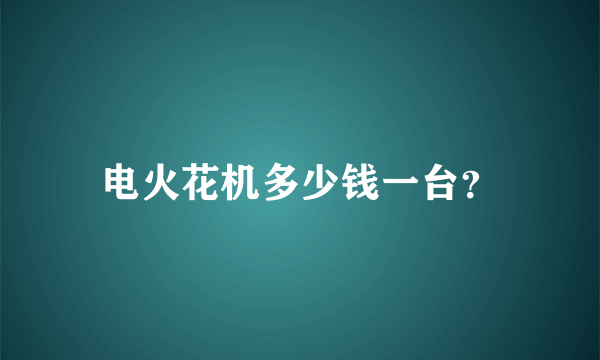 电火花机多少钱一台?